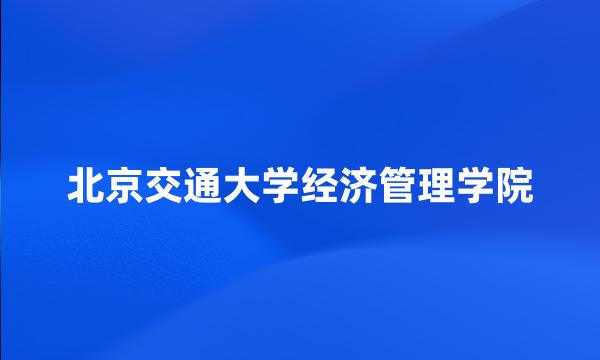 北京交通大学经济管理学院